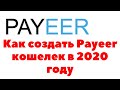 PAYEER

Как создать Payeer кошелек в 2020 году